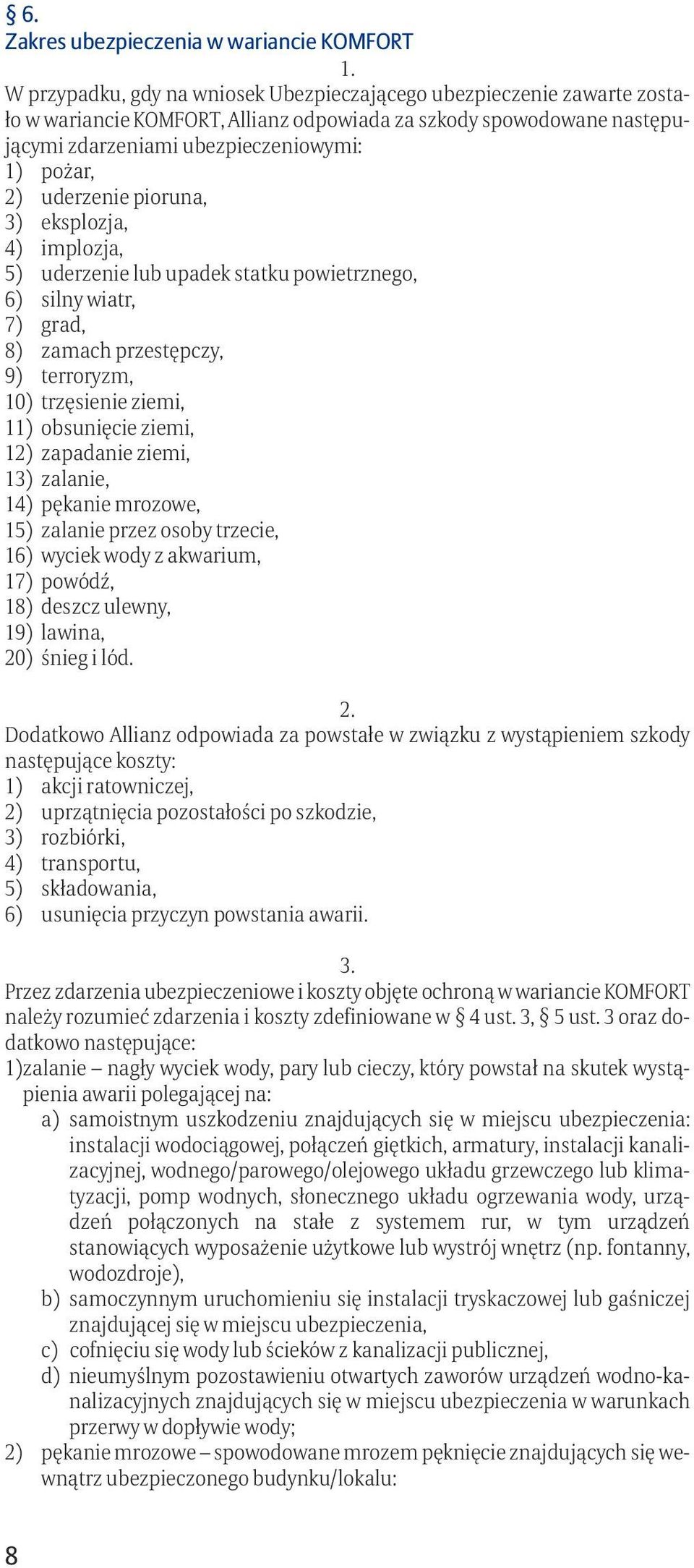 § 6.
Zakres ubezpieczenia w wariancie KOMFORT

1.
W przypadku, gdy na wniosek Ubezpieczającego ubezpieczenie zawarte zostało w wariancie KOMFORT, Allianz odpowiada za szkody spowodowane następującymi zdarzeniami ubezpieczeniowymi:
1) pożar,
2) uderzenie pioruna,
3) eksplozja,
4) implozja,
5) uderzenie lub upadek statku powietrznego,
6) silny wiatr,
7) grad,
8) zamach przestępczy,
9) terroryzm,
10) trzęsienie ziemi,
11) obsunięcie ziemi,
12) zapadanie ziemi,
13) zalanie,
14) pękanie mrozowe,
15) zalanie przez osoby trzecie,
16) wyciek wody z akwarium,
17) powódź,
18) deszcz ulewny,
19) lawina,
20) śnieg i lód.

2.
Dodatkowo Allianz odpowiada za powstałe w związku z wystąpieniem szkody następujące koszty:
1) akcji ratowniczej,
2) uprzątnięcia pozostałości po szkodzie,
3) rozbiórki,
4) transportu,
5) składowania,
6) usunięcia przyczyn powstania awarii.

3.
Przez zdarzenia ubezpieczeniowe i koszty objęte ochroną w wariancie KOMFORT należy rozumieć zdarzenia i koszty zdefiniowane w § 4 ust. 3, § 5 ust. 3 oraz dodatkowo następujące:
1)zalanie – nagły wyciek wody, pary lub cieczy, który powstał na skutek wystąpienia awarii polegającej na:
a) samoistnym uszkodzeniu znajdujących się w miejscu ubezpieczenia: instalacji wodociągowej, połączeń giętkich, armatury, instalacji kanalizacyjnej, wodnego/parowego/olejowego układu grzewczego lub klimatyzacji, pomp wodnych, słonecznego układu ogrzewania wody, urządzeń połączonych na stałe z systemem rur, w tym urządzeń stanowiących wyposażenie użytkowe lub wystrój wnętrz (np. fontanny, wodozdroje),
b) samoczynnym uruchomieniu się instalacji tryskaczowej lub gaśniczej znajdującej się w miejscu ubezpieczenia,
c) cofnięciu się wody lub ścieków z kanalizacji publicznej,
d) nieumyślnym pozostawieniu otwartych zaworów urządzeń wodno-kanalizacyjnych znajdujących się w miejscu ubezpieczenia w warunkach przerwy w dopływie wody;
2) pękanie mrozowe – spowodowane mrozem pęknięcie znajdujących się wewnątrz ubezpieczonego budynku/lokalu:

8